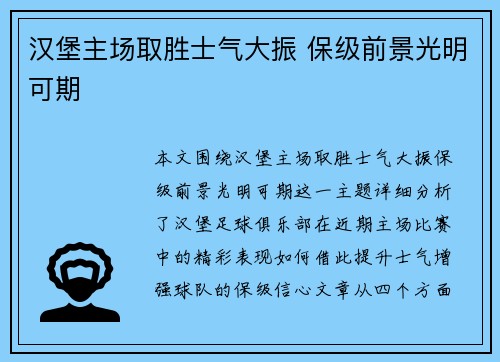 汉堡主场取胜士气大振 保级前景光明可期

本文围绕汉堡主场取胜士气大振保级前景光明可期这一主题详细分析了汉堡足球俱乐部在近期主场比赛中的精彩表现如何借此提升士气增强球队的保级信心文章从四个方面